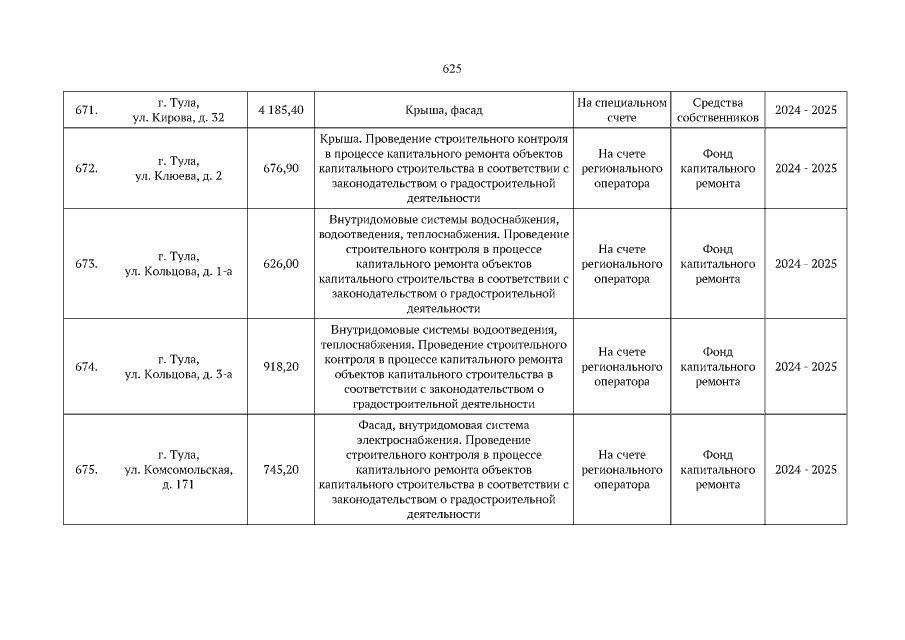 625

| 671. | г. Тула, ул. Кирова, д. 32 | 4 185,40 | Крыша, фасад | На специальном счете | Средства собственников | 2024 - 2025 |
|---|---|---|---|---|---|---|
| 672. | г. Тула, ул. Клюева, д. 2 | 676,90 | Крыша. Проведение строительного контроля в процессе капитального ремонта объектов капитального строительства в соответствии с законодательством о градостроительной деятельности | На счете регионального оператора | Фонд капитального ремонта | 2024 - 2025 |
| 673. | г. Тула, ул. Кольцова, д. 1-а | 626,00 | Внутридомовые системы водоснабжения, водоотведения, теплоснабжения. Проведение строительного контроля в процессе капитального ремонта объектов капитального строительства в соответствии с законодательством о градостроительной деятельности | На счете регионального оператора | Фонд капитального ремонта | 2024 - 2025 |
| 674. | г. Тула, ул. Кольцова, д. 3-а | 918,20 | Внутридомовые системы водоотведения, теплоснабжения. Проведение строительного контроля в процессе капитального ремонта объектов капитального строительства в соответствии с законодательством о градостроительной деятельности | На счете регионального оператора | Фонд капитального ремонта | 2024 - 2025 |
| 675. | г. Тула, ул. Комсомольская, д. 171 | 745,20 | Фасад, внутридомовая система электроснабжения. Проведение строительного контроля в процессе капитального ремонта объектов капитального строительства в соответствии с законодательством о градостроительной деятельности | На счете регионального оператора | Фонд капитального ремонта | 2024 - 2025 |